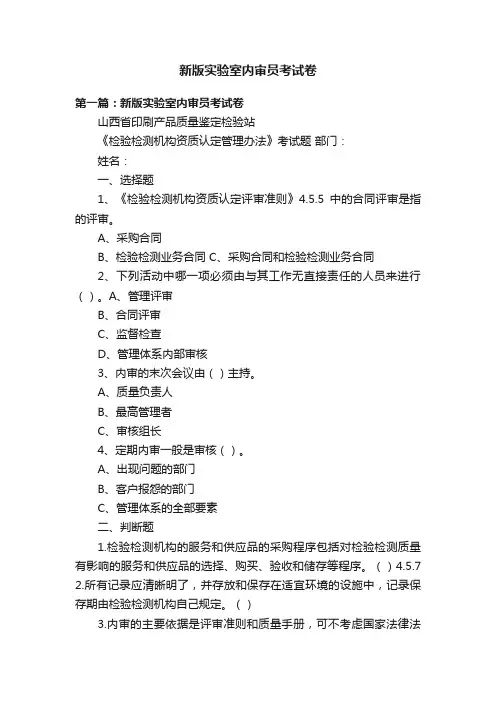 新版实验室内审员考试卷

第一篇：新版实验室内审员考试卷

山西省印刷产品质量鉴定检验站

《检验检测机构资质认定管理办法》考试题 部门：

姓名：

一、选择题

1、《检验检测机构资质认定评审准则》4.5.5 中的合同评审是指的评审。

A、采购合同

B、检验检测业务合同 C、采购合同和检验检测业务合同

2、下列活动中哪一项必须由与其工作无直接责任的人员来进行（ ）。A、管理评审

B、合同评审

C、监督检查

D、管理体系内部审核

3、内审的末次会议由（ ）主持。

A、质量负责人

B、最高管理者

C、审核组长

4、定期内审一般是审核（ ）。

A、出现问题的部门

B、客户报怨的部门

C、管理体系的全部要素

二、判断题

1.检验检测机构的服务和供应品的采购程序包括对检验检测质量有影响的服务和供应品的选择、购买、验收和储存等程序。（ ）4.5.7

2.所有记录应清晰明了，并存放和保存在适宜环境的设施中，记录保存期由检验检测机构自己规定。（ ）

3.内审的主要依据是评审准则和质量手册，可不考虑国家法律法